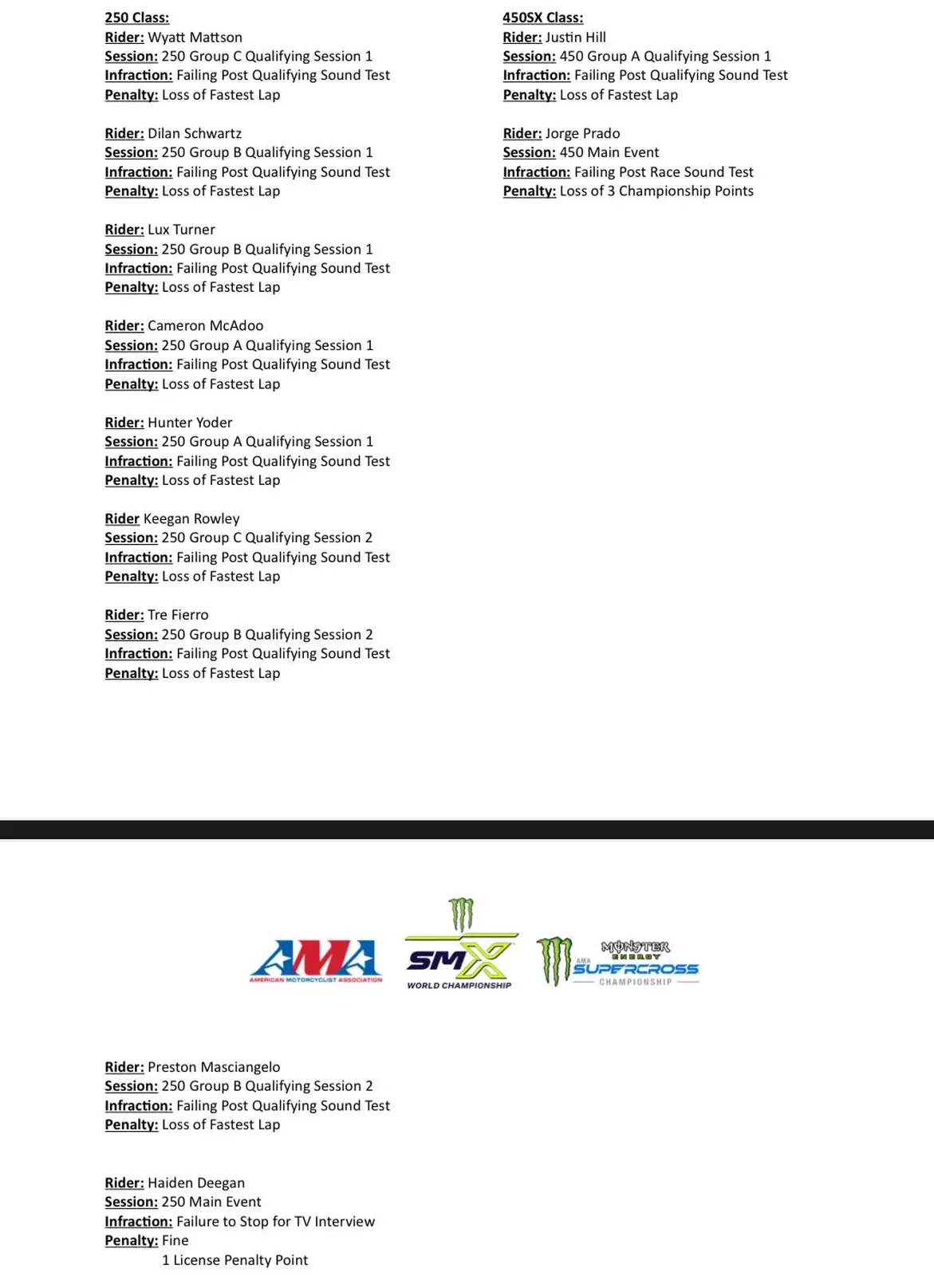 250 Class:
Rider: Wyatt Mattson
Session: 250 Group C Qualifying Session 1
Infraction: Failing Post Qualifying Sound Test
Penalty: Loss of Fastest Lap

Rider: Dilan Schwartz
Session: 250 Group B Qualifying Session 1
Infraction: Failing Post Qualifying Sound Test
Penalty: Loss of Fastest Lap

Rider: Lux Turner
Session: 250 Group B Qualifying Session 1
Infraction: Failing Post Qualifying Sound Test
Penalty: Loss of Fastest Lap

Rider: Cameron McAdoo
Session: 250 Group A Qualifying Session 1
Infraction: Failing Post Qualifying Sound Test
Penalty: Loss of Fastest Lap

Rider: Hunter Yoder
Session: 250 Group A Qualifying Session 1
Infraction: Failing Post Qualifying Sound Test
Penalty: Loss of Fastest Lap

Rider Keegan Rowley
Session: 250 Group C Qualifying Session 2
Infraction: Failing Post Qualifying Sound Test
Penalty: Loss of Fastest Lap

Rider: Tre Fierro
Session: 250 Group B Qualifying Session 2
Infraction: Failing Post Qualifying Sound Test
Penalty: Loss of Fastest Lap

450SX Class:
Rider: Justin Hill
Session: 450 Group A Qualifying Session 1
Infraction: Failing Post Qualifying Sound Test
Penalty: Loss of Fastest Lap

Rider: Jorge Prado
Session: 450 Main Event
Infraction: Failing Post Race Sound Test
Penalty: Loss of 3 Championship Points

AMA AMERICAN MOTORCYCLIST ASSOCIATION
SMX WORLD CHAMPIONSHIP
MONSTER ENERGY AMA SUPERCROSS CHAMPIONSHIP

Rider: Preston Masciangelo
Session: 250 Group B Qualifying Session 2
Infraction: Failing Post Qualifying Sound Test
Penalty: Loss of Fastest Lap

Rider: Haiden Deegan
Session: 250 Main Event
Infraction: Failure to Stop for TV Interview
Penalty: Fine
1 License Penalty Point